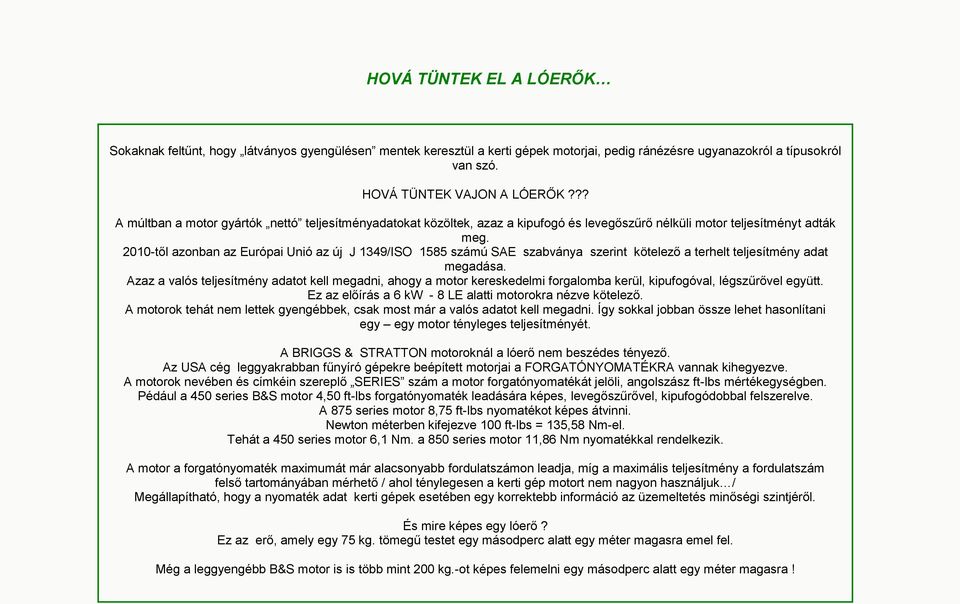 HOVÁ TÜNTEK EL A LÓERŐK…

Sokaknak feltűnt, hogy „látványos gyengülésen" mentek keresztül a kerti gépek motorjai, pedig ránézésre ugyanazokról a típusokról van szó.

HOVÁ TÜNTEK VAJON A LÓERŐK ???

A múltban a motor gyártók „nettó" teljesítményadatokat közöltek, azaz a kipufogó és levegőszűrő nélküli motor teljesítményt adták meg.
2010-től azonban az Európai Unió az új J 1349/ISO 1585 számú SAE szabványa szerint kötelező a terhelt teljesítmény adat megadása.
Azaz a valós teljesítmény adatot kell megadni, ahogy a motor kereskedelmi forgalomba kerül, kipufogóval, légszűrővel együtt.
Ez az előírás a 6 kW - 8 LE alatti motorokra nézve kötelező.
A motorok tehát nem lettek gyengébbek, csak most már a valós adatot kell megadni. Így sokkal jobban össze lehet hasonlítani egy – egy motor tényleges teljesítményét.

A BRIGGS & STRATTON motoroknál a lóerő nem beszédes tényező.
Az USA cég leggyakrabban fűnyíró gépekre beépített motorjai a FORGATÓNYOMATÉKRA vannak kihegyezve.
A motorok nevében és címkéin szereplő „SERIES" szám a motor forgatónyomatékát jelöli, angolszász ft-lbs mértékegységben.
Pédául a 450 series B&S motor 4,50 ft-lbs forgatónyomaték leadására képes, levegőszűrővel, kipufogódobbal felszerelve.
A 875 series motor 8,75 ft-lbs nyomatékot képes átvinni.
Newton méterben kifejezve 100 ft-lbs = 135,58 Nm-el.
Tehát a 450 series motor 6,1 Nm. a 850 series motor 11,86 Nm nyomatékkal rendelkezik.

A motor a forgatónyomaték maximumát már alacsonyabb fordulatszámon leadja, míg a maximális teljesítmény a fordulatszám felső tartományában mérhető / ahol ténylegesen a kerti gép motort nem nagyon használjuk…/
Megállapítható, hogy a nyomaték adat kerti gépek esetében egy korrektebb információ az üzemeltetés minőségi szintjéről.

És mire képes egy lóerő ?
Ez az erő, amely egy 75 kg. tömegű testet egy másodperc alatt egy méter magasra emel fel.

Még a leggyengébb B&S motor is is több mint 200 kg.-ot képes felemelni egy másodperc alatt egy méter magasra !